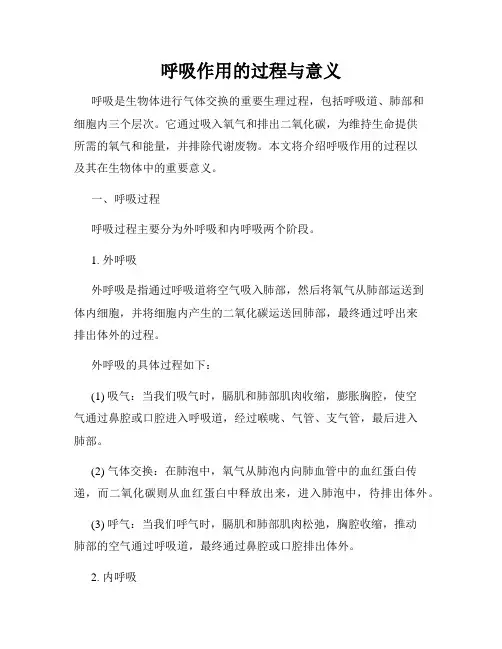 呼吸作用的过程与意义

呼吸是生物体进行气体交换的重要生理过程，包括呼吸道、肺部和细胞内三个层次。它通过吸入氧气和排出二氧化碳，为维持生命提供所需的氧气和能量，并排除代谢废物。本文将介绍呼吸作用的过程以及其在生物体中的重要意义。

一、呼吸过程

呼吸过程主要分为外呼吸和内呼吸两个阶段。

1. 外呼吸

外呼吸是指通过呼吸道将空气吸入肺部，然后将氧气从肺部运送到体内细胞，并将细胞内产生的二氧化碳运送回肺部，最终通过呼出来排出体外的过程。

外呼吸的具体过程如下：

(1) 吸气：当我们吸气时，膈肌和肺部肌肉收缩，膨胀胸腔，使空气通过鼻腔或口腔进入呼吸道，经过喉咙、气管、支气管，最后进入肺部。

(2) 气体交换：在肺泡中，氧气从肺泡内向肺血管中的血红蛋白传递，而二氧化碳则从血红蛋白中释放出来，进入肺泡中，待排出体外。

(3) 呼气：当我们呼气时，膈肌和肺部肌肉松弛，胸腔收缩，推动肺部的空气通过呼吸道，最终通过鼻腔或口腔排出体外。

2. 内呼吸